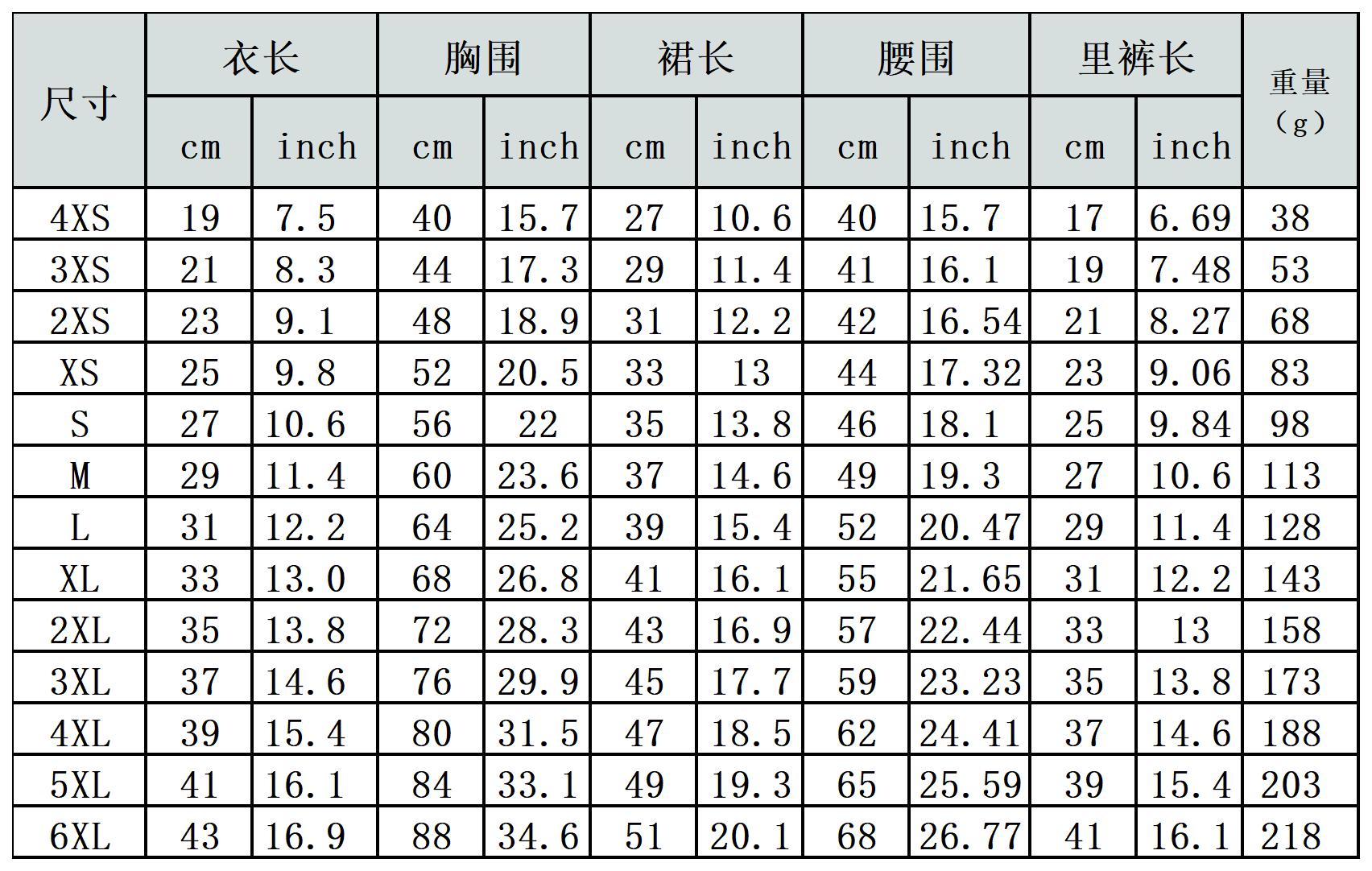 | 尺寸 | 衣长 |  | 胸围 |  | 裙长 |  | 腰围 |  | 里裤长 |  | 重量（g） |
|---|---|---|---|---|---|---|---|---|---|---|---|
|  | cm | inch | cm | inch | cm | inch | cm | inch | cm | inch |  |
| 4XS | 19 | 7.5 | 40 | 15.7 | 27 | 10.6 | 40 | 15.7 | 17 | 6.69 | 38 |
| 3XS | 21 | 8.3 | 44 | 17.3 | 29 | 11.4 | 41 | 16.1 | 19 | 7.48 | 53 |
| 2XS | 23 | 9.1 | 48 | 18.9 | 31 | 12.2 | 42 | 16.54 | 21 | 8.27 | 68 |
| XS | 25 | 9.8 | 52 | 20.5 | 33 | 13 | 44 | 17.32 | 23 | 9.06 | 83 |
| S | 27 | 10.6 | 56 | 22 | 35 | 13.8 | 46 | 18.1 | 25 | 9.84 | 98 |
| M | 29 | 11.4 | 60 | 23.6 | 37 | 14.6 | 49 | 19.3 | 27 | 10.6 | 113 |
| L | 31 | 12.2 | 64 | 25.2 | 39 | 15.4 | 52 | 20.47 | 29 | 11.4 | 128 |
| XL | 33 | 13.0 | 68 | 26.8 | 41 | 16.1 | 55 | 21.65 | 31 | 12.2 | 143 |
| 2XL | 35 | 13.8 | 72 | 28.3 | 43 | 16.9 | 57 | 22.44 | 33 | 13 | 158 |
| 3XL | 37 | 14.6 | 76 | 29.9 | 45 | 17.7 | 59 | 23.23 | 35 | 13.8 | 173 |
| 4XL | 39 | 15.4 | 80 | 31.5 | 47 | 18.5 | 62 | 24.41 | 37 | 14.6 | 188 |
| 5XL | 41 | 16.1 | 84 | 33.1 | 49 | 19.3 | 65 | 25.59 | 39 | 15.4 | 203 |
| 6XL | 43 | 16.9 | 88 | 34.6 | 51 | 20.1 | 68 | 26.77 | 41 | 16.1 | 218 |